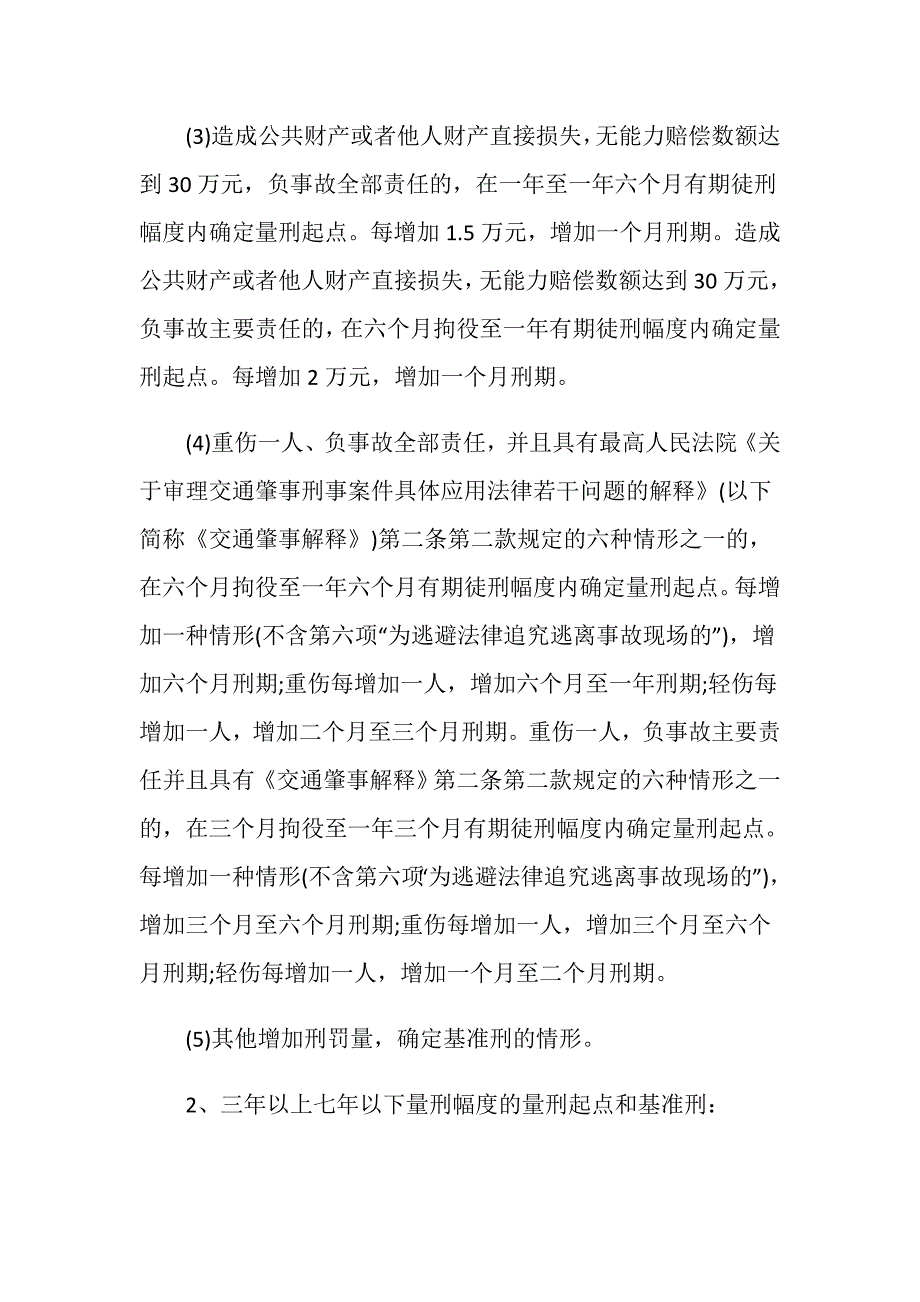 (3)造成公共财产或者他人财产直接损失，无能力赔偿数额达到 30 万元，负事故全部责任的，在一年至一年六个月有期徒刑幅度内确定量刑起点。每增加 1.5 万元，增加一个月刑期。造成公共财产或者他人财产直接损失，无能力赔偿数额达到 30 万元，负事故主要责任的，在六个月拘役至一年有期徒刑幅度内确定量刑起点。每增加 2 万元，增加一个月刑期。

(4)重伤一人、负事故全部责任，并且具有最高人民法院《关于审理交通肇事刑事案件具体应用法律若干问题的解释》(以下简称《交通肇事解释》)第二条第二款规定的六种情形之一的，在六个月拘役至一年六个月有期徒刑幅度内确定量刑起点。每增加一种情形(不含第六项“为逃避法律追究逃离事故现场的”)，增加六个月刑期;重伤每增加一人，增加六个月至一年刑期;轻伤每增加一人，增加二个月至三个月刑期。重伤一人，负事故主要责任并且具有《交通肇事解释》第二条第二款规定的六种情形之一的，在三个月拘役至一年三个月有期徒刑幅度内确定量刑起点。每增加一种情形(不含第六项“为逃避法律追究逃离事故现场的”)，增加三个月至六个月刑期;重伤每增加一人，增加三个月至六个月刑期;轻伤每增加一人，增加一个月至二个月刑期。

(5)其他增加刑罚量，确定基准刑的情形。

2、三年以上七年以下量刑幅度的量刑起点和基准刑：